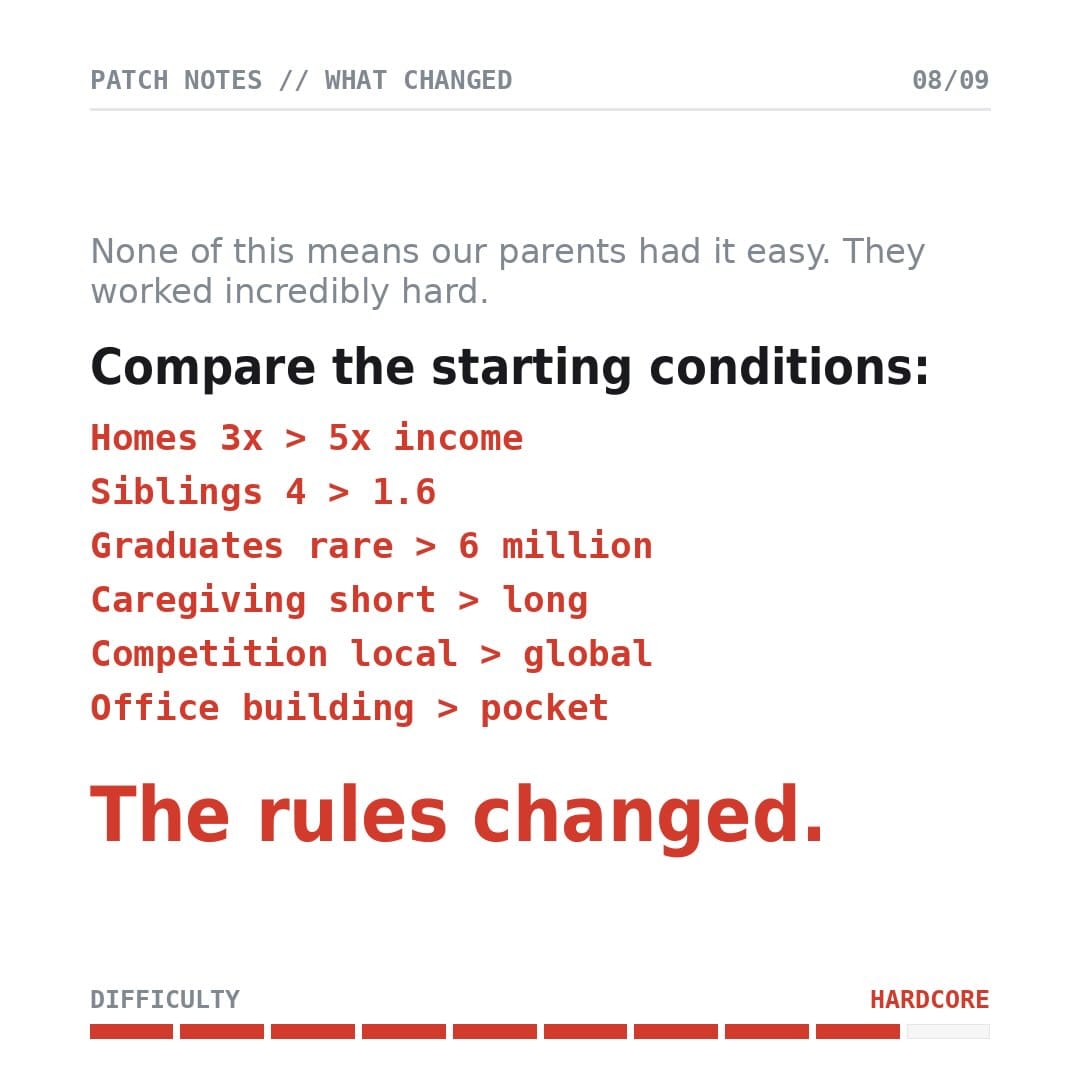 PATCH NOTES // WHAT CHANGED 08/09

None of this means our parents had it easy. They worked incredibly hard.

Compare the starting conditions:

Homes 3x > 5x income
Siblings 4 > 1.6
Graduates rare > 6 million
Caregiving short > long
Competition local > global
Office building > pocket

The rules changed.

DIFFICULTY HARDCORE